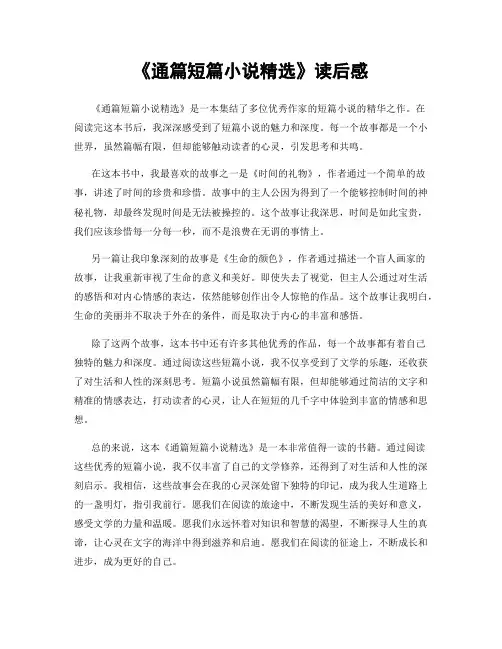 《通篇短篇小说精选》读后感

《通篇短篇小说精选》是一本集结了多位优秀作家的短篇小说的精华之作。在阅读完这本书后，我深深感受到了短篇小说的魅力和深度。每一个故事都是一个小世界，虽然篇幅有限，但却能够触动读者的心灵，引发思考和共鸣。

在这本书中，我最喜欢的故事之一是《时间的礼物》，作者通过一个简单的故事，讲述了时间的珍贵和珍惜。故事中的主人公因为得到了一个能够控制时间的神秘礼物，却最终发现时间是无法被操控的。这个故事让我深思，时间是如此宝贵，我们应该珍惜每一分每一秒，而不是浪费在无谓的事情上。

另一篇让我印象深刻的故事是《生命的颜色》，作者通过描述一个盲人画家的故事，让我重新审视了生命的意义和美好。即使失去了视觉，但主人公通过对生活的感悟和对内心情感的表达，依然能够创作出令人惊艳的作品。这个故事让我明白，生命的美丽并不取决于外在的条件，而是取决于内心的丰富和感悟。

除了这两个故事，这本书中还有许多其他优秀的作品，每一个故事都有着自己独特的魅力和深度。通过阅读这些短篇小说，我不仅享受到了文学的乐趣，还收获了对生活和人性的深刻思考。短篇小说虽然篇幅有限，但却能够通过简洁的文字和精准的情感表达，打动读者的心灵，让人在短短的几千字中体验到丰富的情感和思想。

总的来说，这本《通篇短篇小说精选》是一本非常值得一读的书籍。通过阅读这些优秀的短篇小说，我不仅丰富了自己的文学修养，还得到了对生活和人性的深刻启示。我相信，这些故事会在我的心灵深处留下独特的印记，成为我人生道路上的一盏明灯，指引我前行。愿我们在阅读的旅途中，不断发现生活的美好和意义，感受文学的力量和温暖。愿我们永远怀着对知识和智慧的渴望，不断探寻人生的真谛，让心灵在文字的海洋中得到滋养和启迪。愿我们在阅读的征途上，不断成长和进步，成为更好的自己。